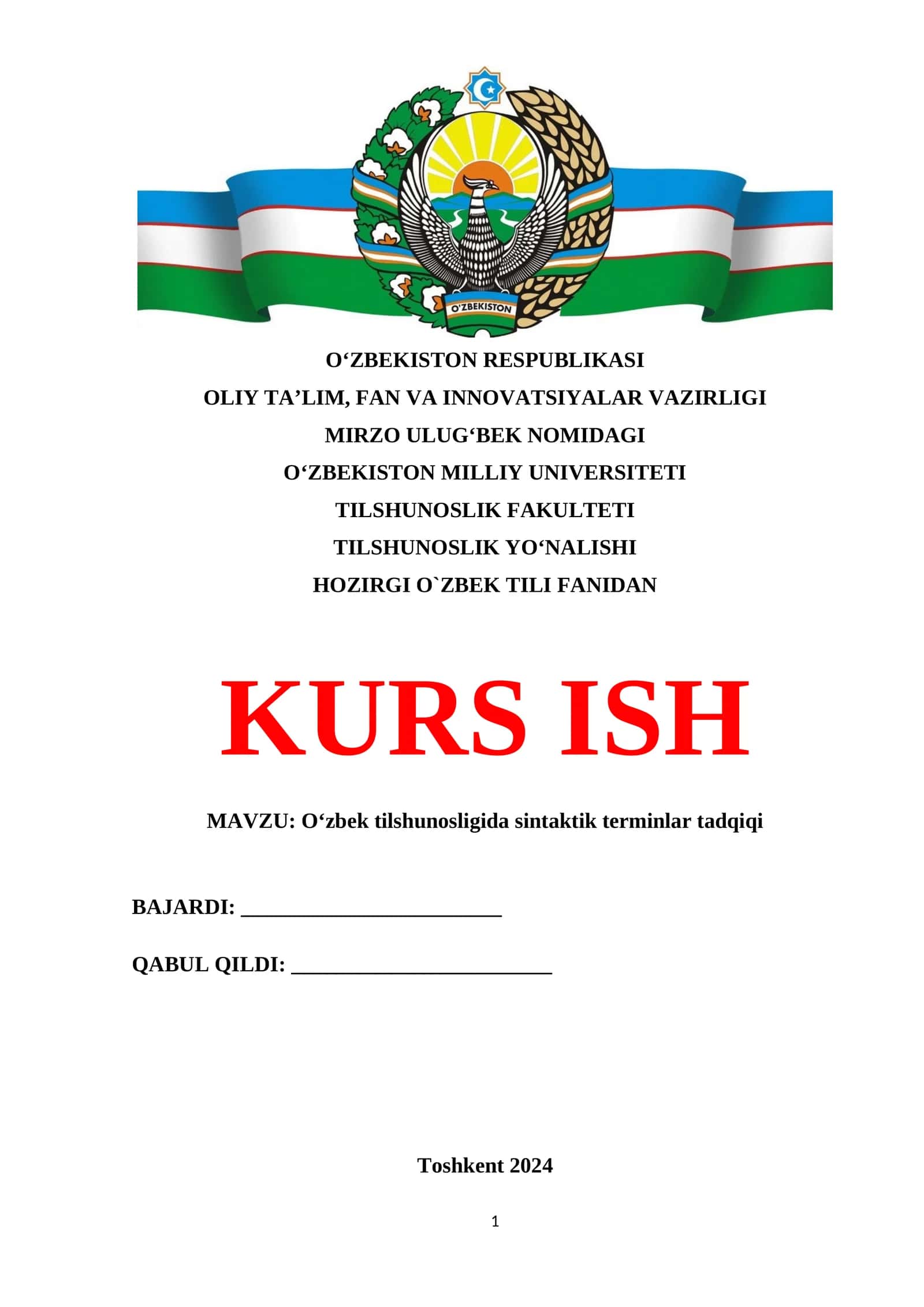 O'ZBEKISTON

O'ZBEKISTON RESPUBLIKASI

OLIY TA'LIM, FAN VA INNOVATSIYALAR VAZIRLIGI

MIRZO ULUG'BEK NOMIDAGI

O'ZBEKISTON MILLIY UNIVERSITETI

TILSHUNOSLIK FAKULTETI

TILSHUNOSLIK YO'NALISHI

HOZIRGI O`ZBEK TILI FANIDAN

KURS ISH

MAVZU: O'zbek tilshunosligida sintaktik terminlar tadqiqi

BAJARDI: ____

QABUL QILDI: ____

Toshkent 2024

1